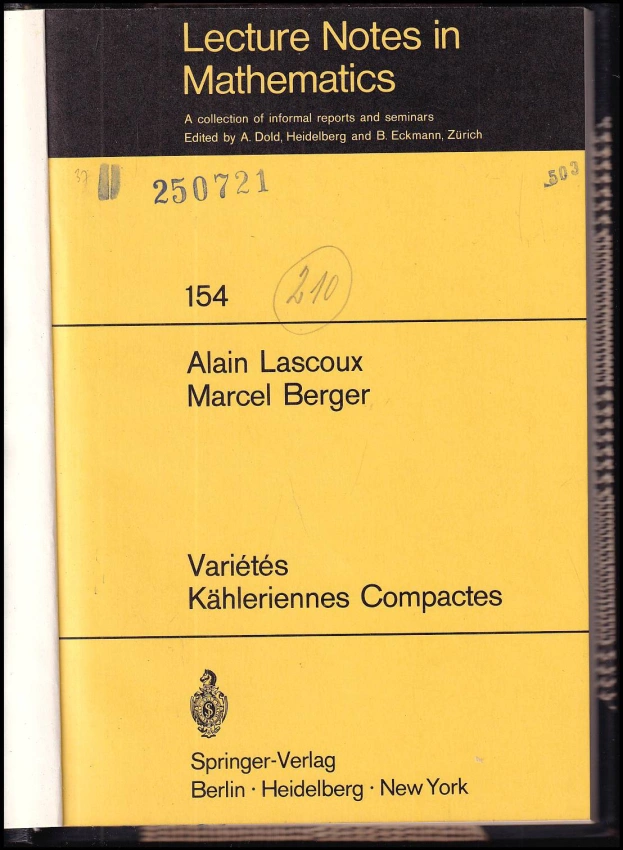 Lecture Notes in Mathematics

A collection of informal reports and seminars
Edited by A. Dold, Heidelberg and B. Eckmann, Zürich

250721

503

154

210

Alain Lascoux
Marcel Berger

Variétés
Kähleriennes Compactes

Springer-Verlag
Berlin · Heidelberg · New York